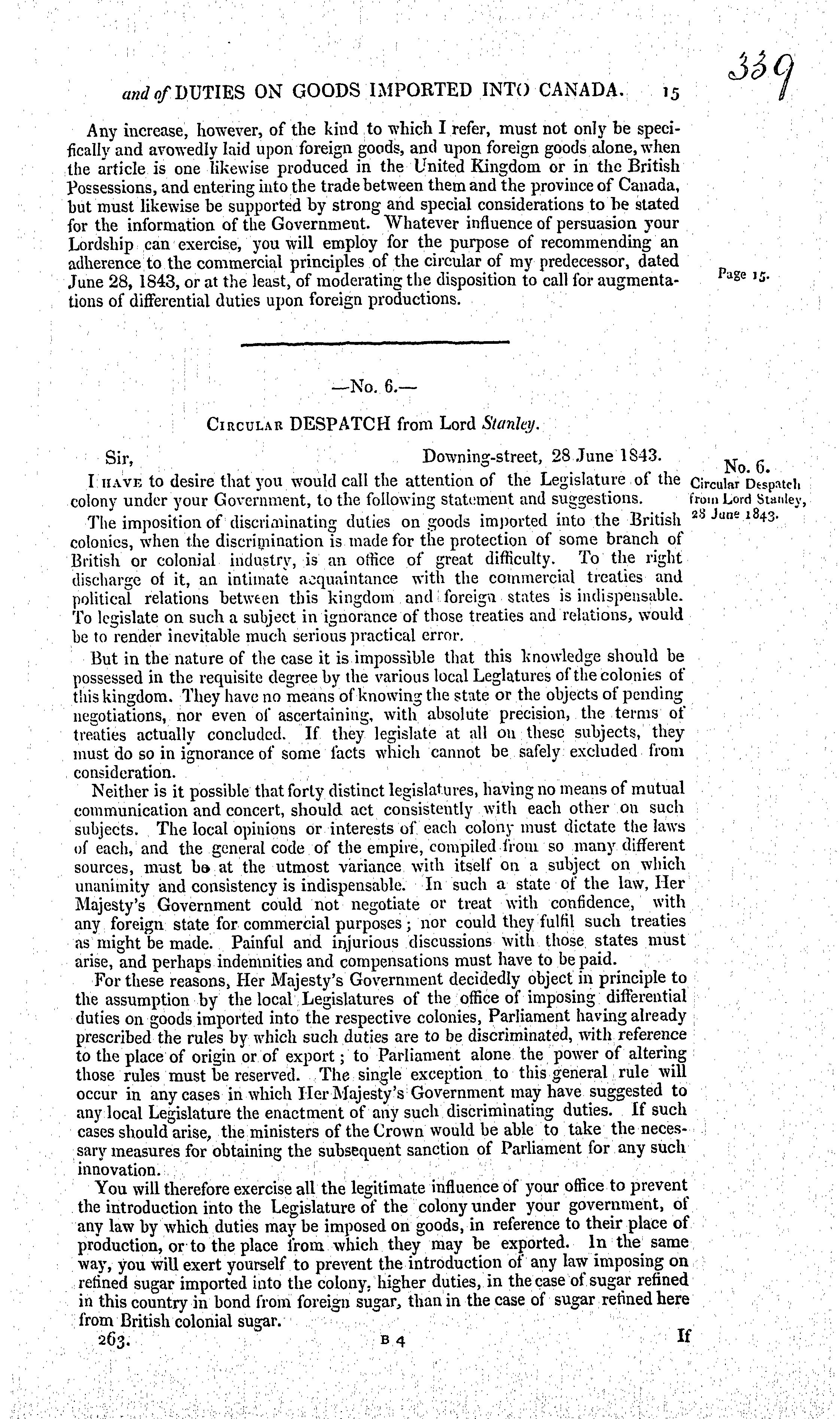 and of DUTIES ON GOODS IMPORTED INTO CANADA. 15

339

Any increase, however, of the kind to which I refer, must not only be specifically and avowedly laid upon foreign goods, and upon foreign goods alone, when the article is one likewise produced in the United Kingdom or in the British Possessions, and entering into the trade between them and the province of Canada, but must likewise be supported by strong and special considerations to be stated for the information of the Government. Whatever influence of persuasion your Lordship can exercise, you will employ for the purpose of recommending an adherence to the commercial principles of the circular of my predecessor, dated June 28, 1843, or at the least, of moderating the disposition to call for augmentations of differential duties upon foreign productions.

Page 15.

—No. 6.—

Circular DESPATCH from Lord Stanley.

Sir, Downing-street, 28 June 1843.

No. 6.
Circular Despatch from Lord Stanley, 28 June 1843.

I have to desire that you would call the attention of the Legislature of the colony under your Government, to the following statement and suggestions.

The imposition of discriminating duties on goods imported into the British colonies, when the discrimination is made for the protection of some branch of British or colonial industry, is an office of great difficulty. To the right discharge of it, an intimate acquaintance with the commercial treaties and political relations between this kingdom and foreign states is indispensable. To legislate on such a subject in ignorance of those treaties and relations, would be to render inevitable much serious practical error.

But in the nature of the case it is impossible that this knowledge should be possessed in the requisite degree by the various local Leglatures of the colonies of this kingdom. They have no means of knowing the state or the objects of pending negotiations, nor even of ascertaining, with absolute precision, the terms of treaties actually concluded. If they legislate at all on these subjects, they must do so in ignorance of some facts which cannot be safely excluded from consideration.

Neither is it possible that forty distinct legislatures, having no means of mutual communication and concert, should act consistently with each other on such subjects. The local opinions or interests of each colony must dictate the laws of each, and the general code of the empire, compiled from so many different sources, must be at the utmost variance with itself on a subject on which unanimity and consistency is indispensable. In such a state of the law, Her Majesty's Government could not negotiate or treat with confidence, with any foreign state for commercial purposes; nor could they fulfil such treaties as might be made. Painful and injurious discussions with those states must arise, and perhaps indemnities and compensations must have to be paid.

For these reasons, Her Majesty's Government decidedly object in principle to the assumption by the local Legislatures of the office of imposing differential duties on goods imported into the respective colonies, Parliament having already prescribed the rules by which such duties are to be discriminated, with reference to the place of origin or of export; to Parliament alone the power of altering those rules must be reserved. The single exception to this general rule will occur in any cases in which Her Majesty's Government may have suggested to any local Legislature the enactment of any such discriminating duties. If such cases should arise, the ministers of the Crown would be able to take the necessary measures for obtaining the subsequent sanction of Parliament for any such innovation.

You will therefore exercise all the legitimate influence of your office to prevent the introduction into the Legislature of the colony under your government, of any law by which duties may be imposed on goods, in reference to their place of production, or to the place from which they may be exported. In the same way, you will exert yourself to prevent the introduction of any law imposing on refined sugar imported into the colony, higher duties, in the case of sugar refined in this country in bond from foreign sugar, than in the case of sugar refined here from British colonial sugar.

263. B 4 If